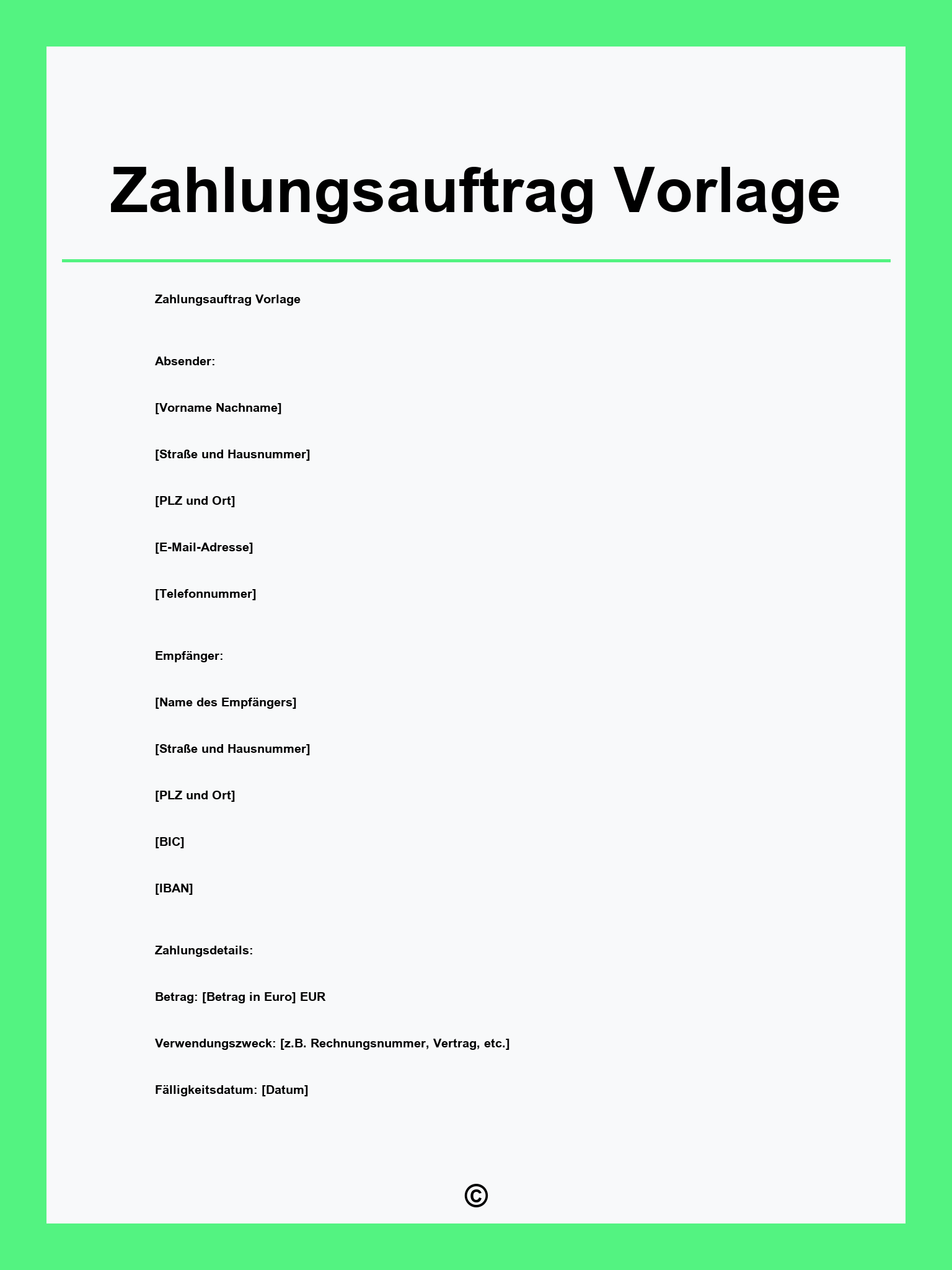 Zahlungsauftrag Vorlage

Zahlungsauftrag Vorlage

Absender:

[Vorname Nachname]

[Straße und Hausnummer]

[PLZ und Ort]

[E-Mail-Adresse]

[Telefonnummer]

Empfänger:

[Name des Empfängers]

[Straße und Hausnummer]

[PLZ und Ort]

[BIC]

[IBAN]

Zahlungsdetails:

Betrag: [Betrag in Euro] EUR

Verwendungszweck: [z.B. Rechnungsnummer, Vertrag, etc.]

Fälligkeitsdatum: [Datum]

©